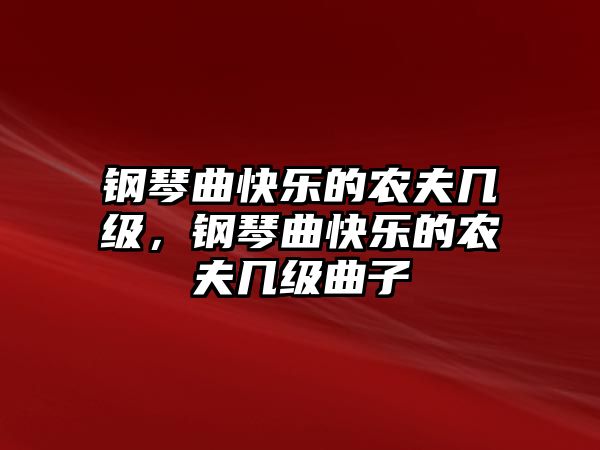 钢琴曲快乐的农夫几级，钢琴曲快乐的农夫几级曲子